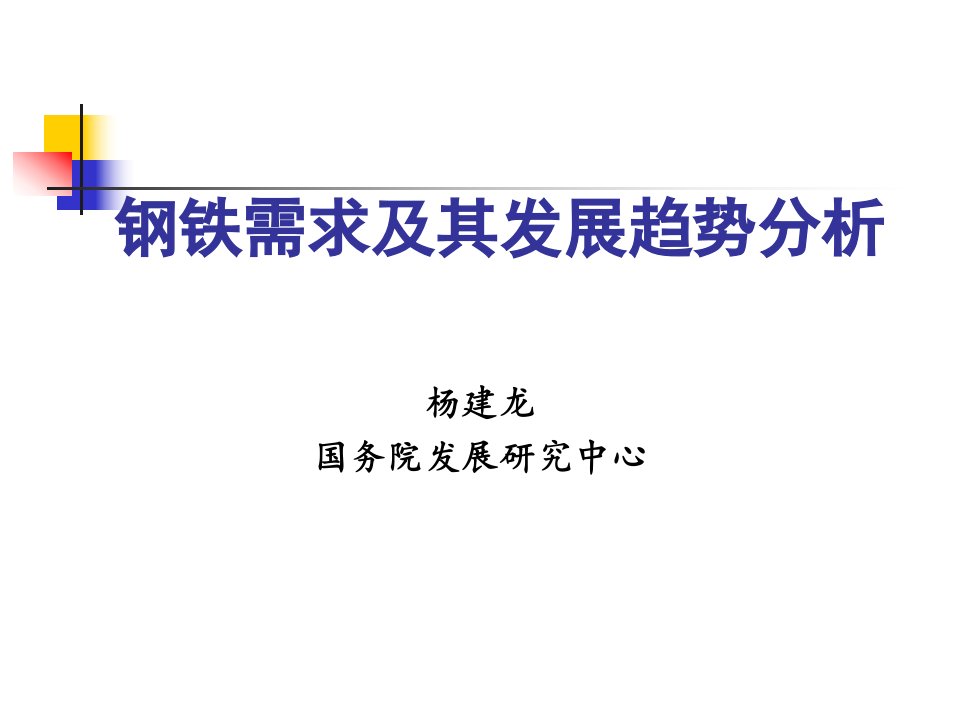 钢铁需求及其发展趋势分析

杨建龙
国务院发展研究中心